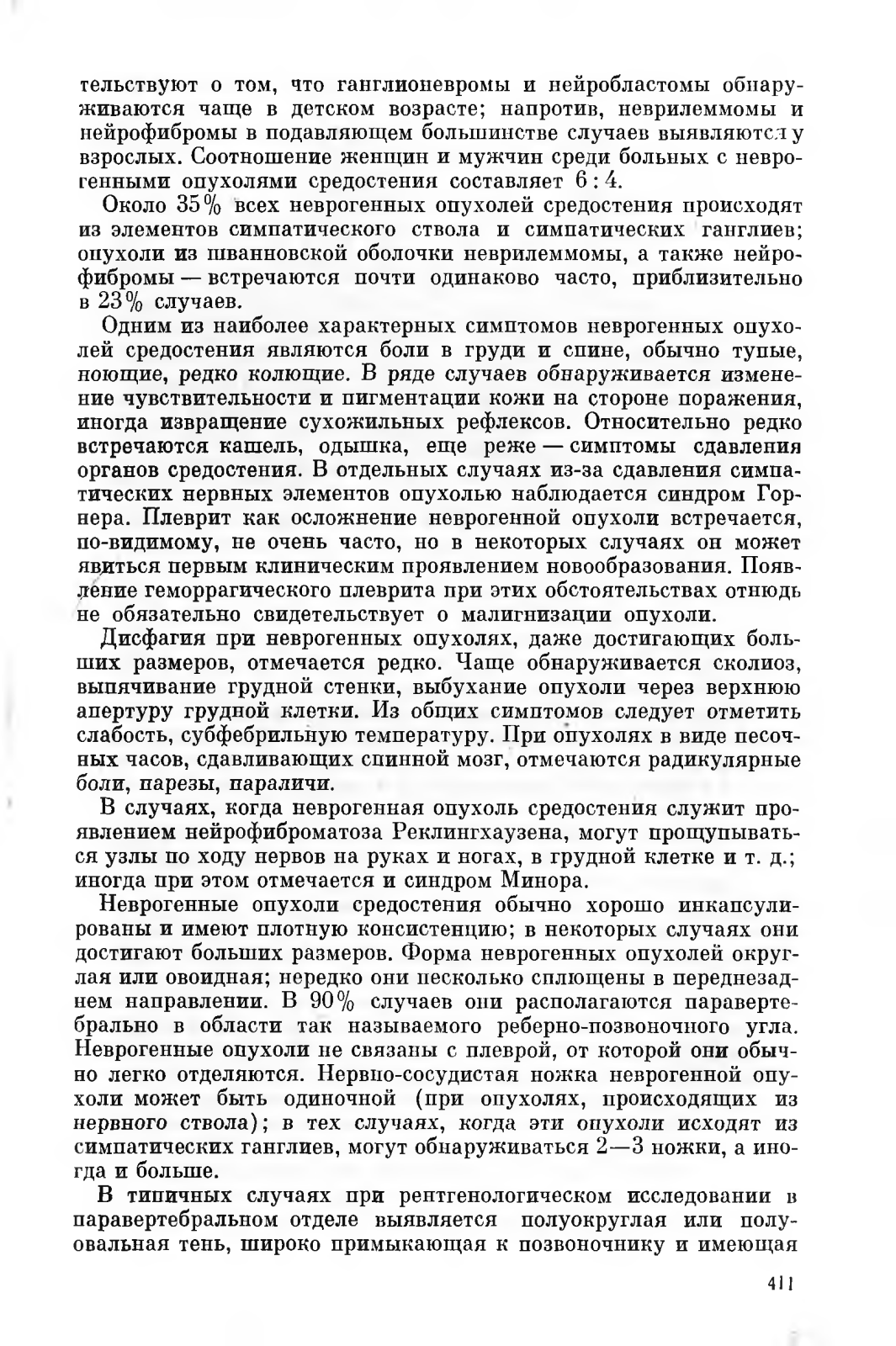 тельствуют о том, что ганглионевромы и нейробластомы обнаруживаются чаще в детском возрасте; напротив, неврилеммомы и нейрофибромы в подавляющем большинстве случаев выявляются у взрослых. Соотношение женщин и мужчин среди больных с неврогенными опухолями средостения составляет 6 : 4.

Около 35% всех неврогенных опухолей средостения происходят из элементов симпатического ствола и симпатических ганглиев; опухоли из шванновской оболочки неврилеммомы, а также нейрофибромы — встречаются почти одинаково часто, приблизительно в 23% случаев.

Одним из наиболее характерных симптомов неврогенных опухолей средостения являются боли в груди и спине, обычно тупые, ноющие, редко колющие. В ряде случаев обнаруживается изменение чувствительности и пигментации кожи на стороне поражения, иногда извращение сухожильных рефлексов. Относительно редко встречаются кашель, одышка, еще реже — симптомы сдавления органов средостения. В отдельных случаях из-за сдавления симпатических нервных элементов опухолью наблюдается синдром Горнера. Плеврит как осложнение неврогенной опухоли встречается, по-видимому, не очень часто, но в некоторых случаях он может явиться первым клиническим проявлением новообразования. Появление геморрагического плеврита при этих обстоятельствах отнюдь не обязательно свидетельствует о малигнизации опухоли.

Дисфагия при неврогенных опухолях, даже достигающих больших размеров, отмечается редко. Чаще обнаруживается сколиоз, выпячивание грудной стенки, выбухание опухоли через верхнюю апертуру грудной клетки. Из общих симптомов следует отметить слабость, субфебрильную температуру. При опухолях в виде песочных часов, сдавливающих спинной мозг, отмечаются радикулярные боли, парезы, параличи.

В случаях, когда неврогенная опухоль средостения служит проявлением нейрофиброматоза Реклингхаузена, могут прощупываться узлы по ходу нервов на руках и ногах, в грудной клетке и т. д.; иногда при этом отмечается и синдром Минора.

Неврогенные опухоли средостения обычно хорошо инкапсулированы и имеют плотную консистенцию; в некоторых случаях они достигают больших размеров. Форма неврогенных опухолей округлая или овоидная; нередко они несколько сплющены в переднезаднем направлении. В 90% случаев они располагаются паравертебрально в области так называемого реберно-позвоночного угла. Неврогенные опухоли не связаны с плеврой, от которой они обычно легко отделяются. Нервно-сосудистая ножка неврогенной опухоли может быть одиночной (при опухолях, происходящих из нервного ствола); в тех случаях, когда эти опухоли исходят из симпатических ганглиев, могут обнаруживаться 2—3 ножки, а иногда и больше.

В типичных случаях при рентгенологическом исследовании в паравертебральном отделе выявляется полуокруглая или полуовальная тень, широко примыкающая к позвоночнику и имеющая

411